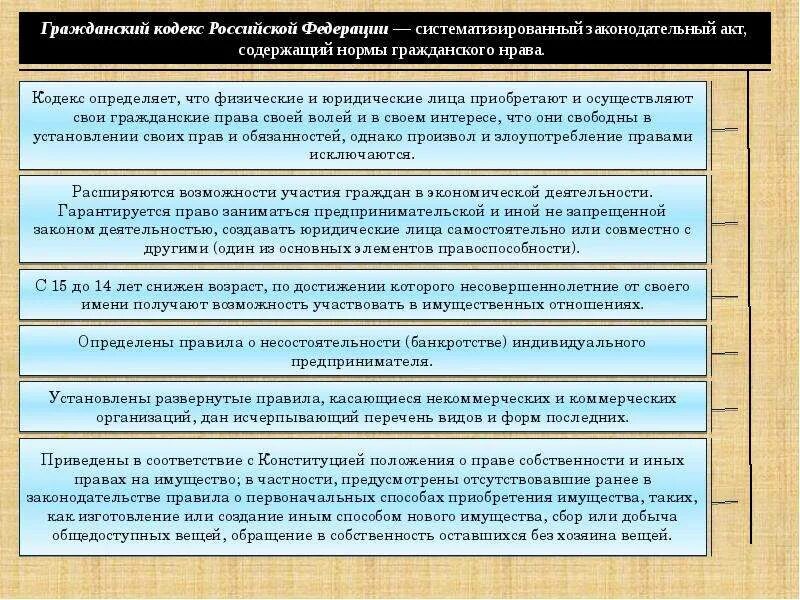 Гражданский кодекс Российской Федерации — систематизированный законодательный акт, содержащий нормы гражданского нрава.

Кодекс определяет, что физические и юридические лица приобретают и осуществляют свои гражданские права своей волей и в своем интересе, что они свободны в установлении своих прав и обязанностей, однако произвол и злоупотребление правами исключаются.

Расширяются возможности участия граждан в экономической деятельности. Гарантируется право заниматься предпринимательской и иной не запрещенной законом деятельностью, создавать юридические лица самостоятельно или совместно с другими (один из основных элементов правоспособности).

С 15 до 14 лет снижен возраст, по достижении которого несовершеннолетние от своего имени получают возможность участвовать в имущественных отношениях.

Определены правила о несостоятельности (банкротстве) индивидуального предпринимателя.

Установлены развернутые правила, касающиеся некоммерческих и коммерческих организаций, дан исчерпывающий перечень видов и форм последних.

Приведены в соответствие с Конституцией положения о праве собственности и иных правах на имущество; в частности, предусмотрены отсутствовавшие ранее в законодательстве правила о первоначальных способах приобретения имущества, таких, как изготовление или создание иным способом нового имущества, сбор или добыча общедоступных вещей, обращение в собственность оставшихся без хозяина вещей.